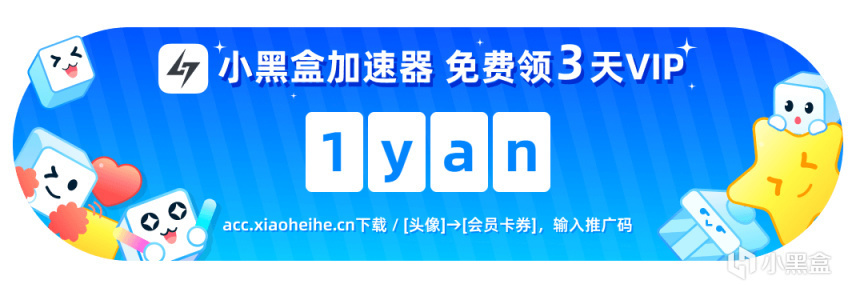 小黑盒加速器 免费领3天VIP

1yan

acc.xiaoheihe.cn下载 / [头像]→[会员卡券]，输入推广码

小黑盒